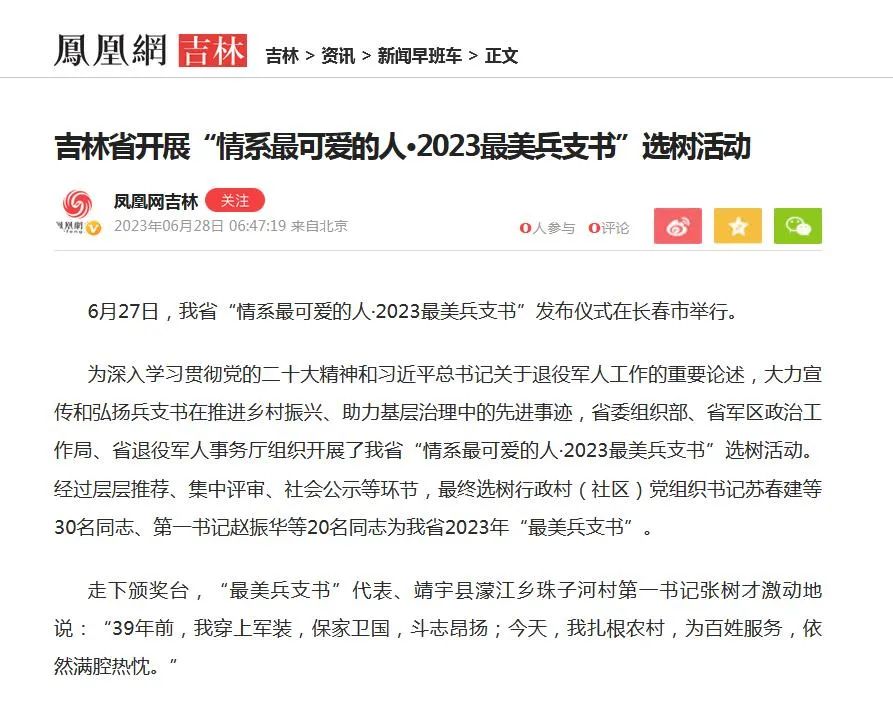 鳳凰網 吉林 吉林 > 资讯 > 新闻早班车 > 正文

吉林省开展“情系最可爱的人·2023最美兵支书”选树活动

凤凰网吉林 关注
2023年06月28日 06:47:19 来自北京 0人参与 0评论

6月27日，我省“情系最可爱的人·2023最美兵支书”发布仪式在长春市举行。

为深入学习贯彻党的二十大精神和习近平总书记关于退役军人工作的重要论述，大力宣传和弘扬兵支书在推进乡村振兴、助力基层治理中的先进事迹，省委组织部、省军区政治工作局、省退役军人事务厅组织开展了我省“情系最可爱的人·2023最美兵支书”选树活动。经过层层推荐、集中评审、社会公示等环节，最终选树行政村（社区）党组织书记苏春建等30名同志、第一书记赵振华等20名同志为我省2023年“最美兵支书”。

走下颁奖台，“最美兵支书”代表、靖宇县濛江乡珠子河村第一书记张树才激动地说：“39年前，我穿上军装，保家卫国，斗志昂扬；今天，我扎根农村，为百姓服务，依然满腔热忱。”